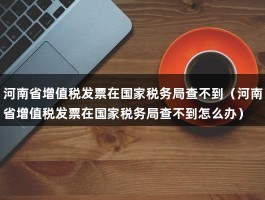 河南省增值税发票在国家税务局查不到（河南省增值税发票在国家税务局查不到怎么办）